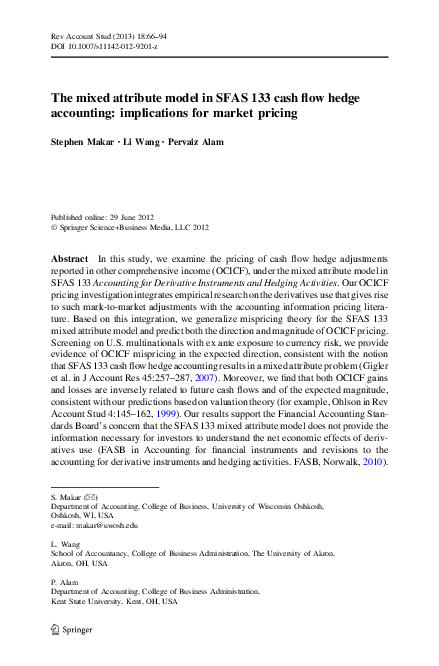 Rev Account Stud (2013) 18:66–94
DOI 10.1007/s11142-012-9201-z

The mixed attribute model in SFAS 133 cash flow hedge accounting: implications for market pricing

Stephen Makar · Li Wang · Pervaiz Alam

Published online: 29 June 2012
© Springer Science+Business Media, LLC 2012

Abstract In this study, we examine the pricing of cash flow hedge adjustments reported in other comprehensive income (OCICF), under the mixed attribute model in SFAS 133 Accounting for Derivative Instruments and Hedging Activities. Our OCICF pricing investigation integrates empirical research on the derivatives use that gives rise to such mark-to-market adjustments with the accounting information pricing literature. Based on this integration, we generalize mispricing theory for the SFAS 133 mixed attribute model and predict both the direction and magnitude of OCICF pricing. Screening on U.S. multinationals with ex ante exposure to currency risk, we provide evidence of OCICF mispricing in the expected direction, consistent with the notion that SFAS 133 cash flow hedge accounting results in a mixed attribute problem (Gigler et al. in J Account Res 45:257–287, 2007). Moreover, we find that both OCICF gains and losses are inversely related to future cash flows and of the expected magnitude, consistent with our predictions based on valuation theory (for example, Ohlson in Rev Account Stud 4:145–162, 1999). Our results support the Financial Accounting Standards Board's concern that the SFAS 133 mixed attribute model does not provide the information necessary for investors to understand the net economic effects of derivatives use (FASB in Accounting for financial instruments and revisions to the accounting for derivative instruments and hedging activities. FASB, Norwalk, 2010).

S. Makar (✉)
Department of Accounting, College of Business, University of Wisconsin Oshkosh, Oshkosh, WI, USA
e-mail: makar@uwosh.edu

L. Wang
School of Accountancy, College of Business Administration, The University of Akron, Akron, OH, USA

P. Alam
Department of Accounting, College of Business Administration, Kent State University, Kent, OH, USA

Springer